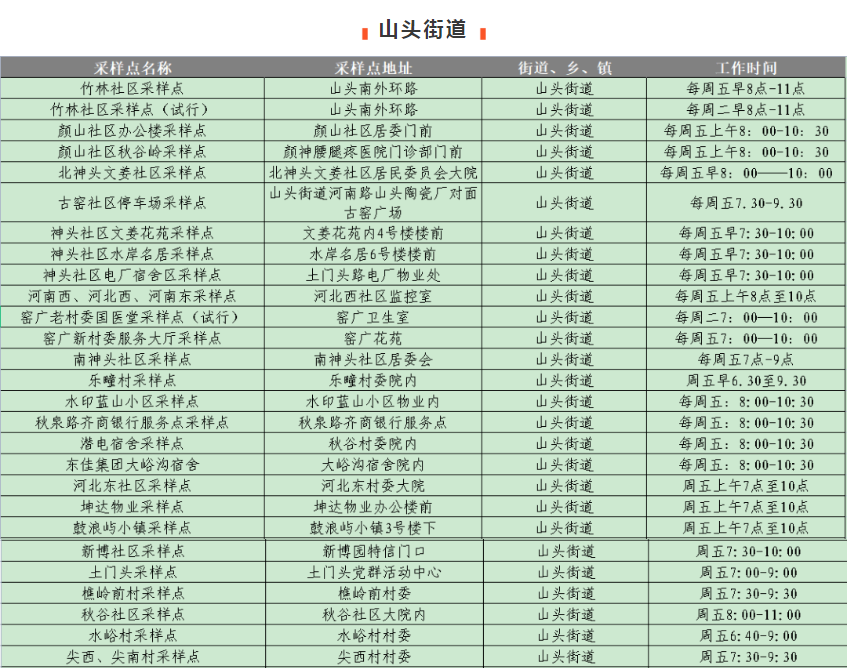 山头街道

| 采样点名称 | 采样点地址 | 街道、乡、镇 | 工作时间 |
|---|---|---|---|
| 竹林社区采样点 | 山头南外环路 | 山头街道 | 每周五早8点-11点 |
| 竹林社区采样点（试行） | 山头南外环路 | 山头街道 | 每周二早8点-11点 |
| 颜山社区办公楼采样点 | 颜山社区居委门前 | 山头街道 | 每周五上午8：00-10：30 |
| 颜山社区秋谷岭采样点 | 颜神腰腿疼医院门诊部门前 | 山头街道 | 每周五上午8：00-10：30 |
| 北神头文姜社区采样点 | 北神头文姜社区居民委员会大院 | 山头街道 | 每周五早8：00——10：00 |
| 古窑社区停车场采样点 | 山头街道河南路山头陶瓷厂对面古窑广场 | 山头街道 | 每周五7.30-9.30 |
| 神头社区文姜花苑采样点 | 文姜花苑内4号楼楼前 | 山头街道 | 每周五早7:30-10:00 |
| 神头社区水岸名居采样点 | 水岸名居6号楼楼前 | 山头街道 | 每周五早7:30-10:00 |
| 神头社区电厂宿舍区采样点 | 土门头路电厂物业处 | 山头街道 | 每周五早7:30-10:00 |
| 河南西、河北西、河南东采样点 | 河北西社区监控室 | 山头街道 | 每周五上午8点至10点 |
| 窑广老村委国医堂采样点（试行） | 窑广卫生室 | 山头街道 | 每周二7：00—10：00 |
| 窑广新村委服务大厅采样点 | 窑广花苑 | 山头街道 | 每周五7：00—10：00 |
| 南神头社区采样点 | 南神头社区居委会 | 山头街道 | 每周五7点-9点 |
| 乐疃村采样点 | 乐疃村委院内 | 山头街道 | 周五早6.30至9.30 |
| 水印蓝山小区采样点 | 水印蓝山小区物业内 | 山头街道 | 每周五：8:00-10:30 |
| 秋泉路齐商银行服务点采样点 | 秋泉路齐商银行服务点 | 山头街道 | 每周五：8:00-10:30 |
| 潜电宿舍采样点 | 秋谷村委院内 | 山头街道 | 每周五：8:00-10:30 |
| 东佳集团大峪沟宿舍 | 大峪沟宿舍院内 | 山头街道 | 每周五：8:00-10:30 |
| 河北东社区采样点 | 河北东村委大院 | 山头街道 | 周五上午7点至10点 |
| 坤达物业采样点 | 坤达物业办公楼前 | 山头街道 | 周五上午7点至10点 |
| 鼓浪屿小镇采样点 | 鼓浪屿小镇3号楼下 | 山头街道 | 周五上午7点至10点 |
| 新博社区采样点 | 新博园特信门口 | 山头街道 | 周五7:30-10:00 |
| 土门头采样点 | 土门头党群活动中心 | 山头街道 | 周五7:00-9:00 |
| 樵岭前村采样点 | 樵岭前村委 | 山头街道 | 周五7:30-9:30 |
| 秋谷社区采样点 | 秋谷社区大院内 | 山头街道 | 周五8:00-11:00 |
| 水峪村采样点 | 水峪村村委 | 山头街道 | 周五6:40-9:00 |
| 尖西、尖南村采样点 | 尖西村村委 | 山头街道 | 周五7:30-9:30 |